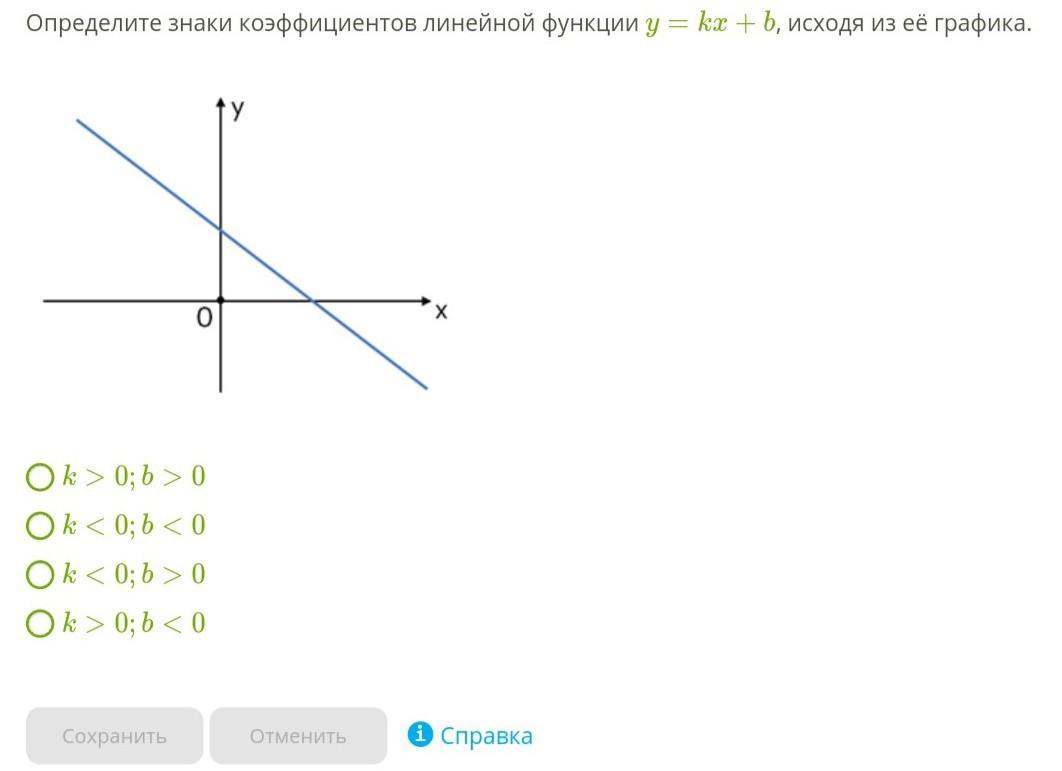 Определите знаки коэффициентов линейной функции $y = kx + b$, исходя из её графика.

y
0
x

$k > 0; b > 0$
$k < 0; b < 0$
$k < 0; b > 0$
$k > 0; b < 0$

Сохранить
Отменить
Справка